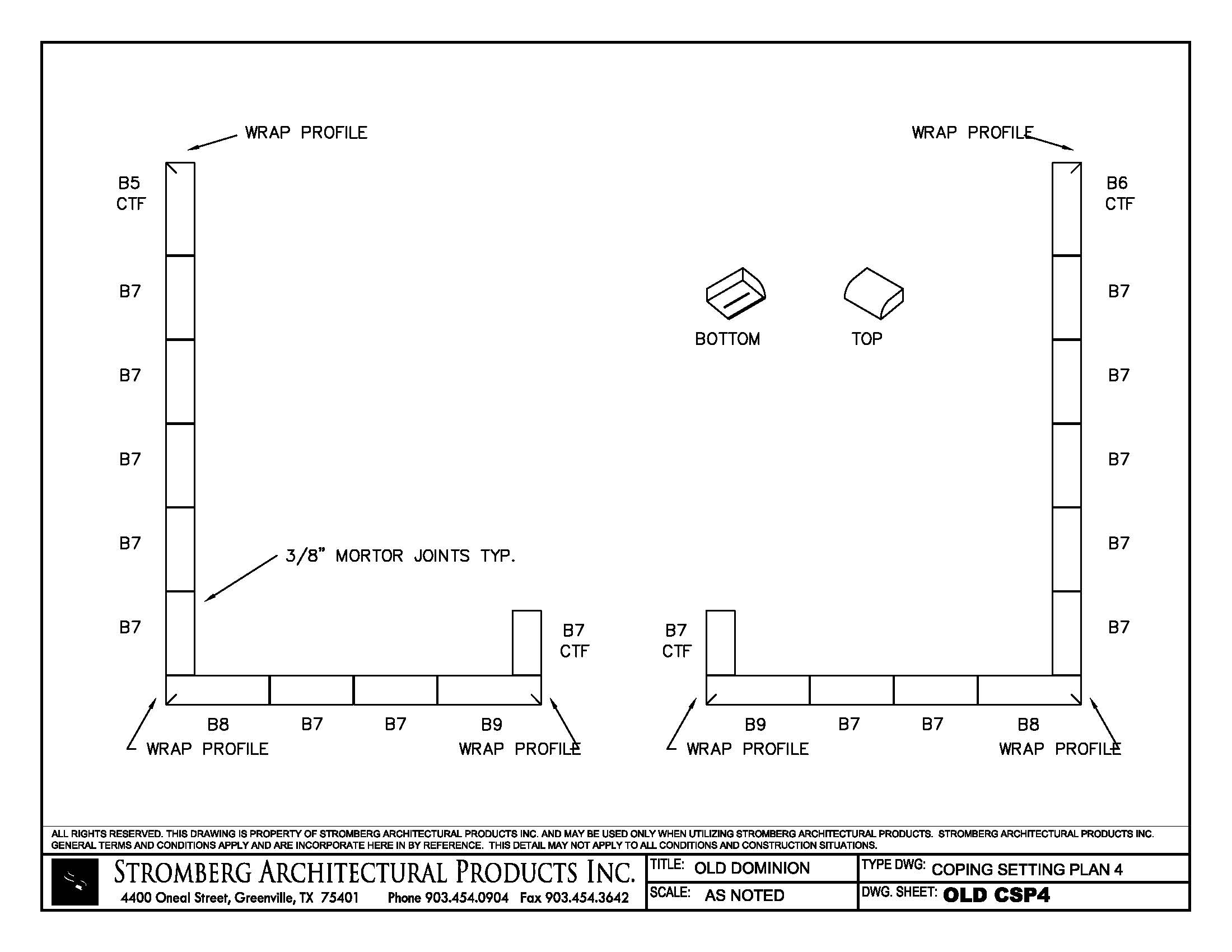 WRAP PROFILE

WRAP PROFILE

B5
CTF

B7

B7

B7

B7

B7

B6
CTF

B7

B7

B7

B7

B7

BOTTOM

TOP

3/8" MORTOR JOINTS TYP.

B7
CTF

B7
CTF

B8
WRAP PROFILE

B7

B7

B9
WRAP PROFILE

B9
WRAP PROFILE

B7

B7

B8
WRAP PROFILE

ALL RIGHTS RESERVED. THIS DRAWING IS PROPERTY OF STROMBERG ARCHITECTURAL PRODUCTS INC. AND MAY BE USED ONLY WHEN UTILIZING STROMBERG ARCHITECTURAL PRODUCTS. STROMBERG ARCHITECTURAL PRODUCTS INC. GENERAL TERMS AND CONDITIONS APPLY AND ARE INCORPORATE HERE IN BY REFERENCE. THIS DETAIL MAY NOT APPLY TO ALL CONDITIONS AND CONSTRUCTION SITUATIONS.

STROMBERG ARCHITECTURAL PRODUCTS INC.
4400 Oneal Street, Greenville, TX 75401 Phone 903.454.0904 Fax 903.454.3642

TITLE: OLD DOMINION
SCALE: AS NOTED

TYPE DWG: COPING SETTING PLAN 4
DWG. SHEET: OLD CSP4